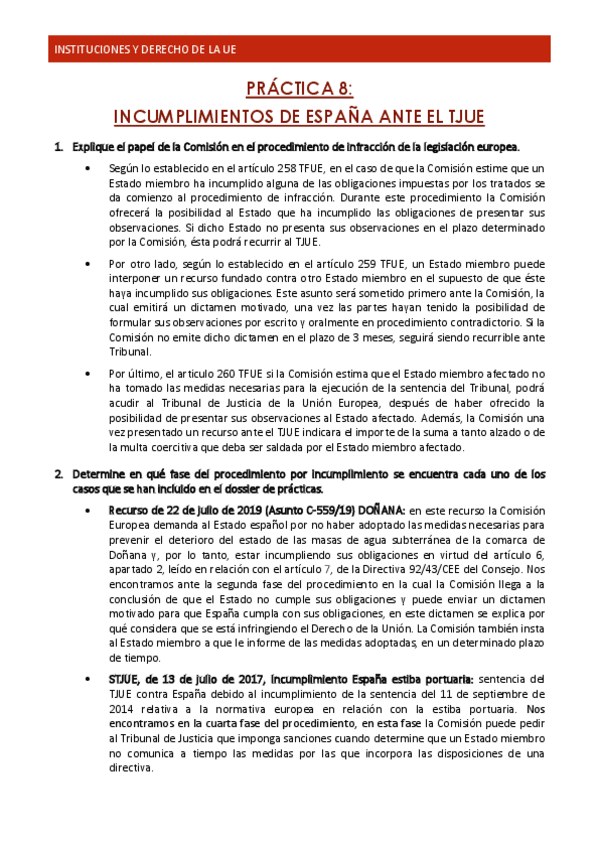 INSTITUCIONES Y DERECHO DE LA UE

PRÁCTICA 8:
INCUMPLIMIENTOS DE ESPAÑA ANTE EL TJUE

1. Explique el papel de la Comisión en el procedimiento de infracción de la legislación europea.

• Según lo establecido en el artículo 258 TFUE, en el caso de que la Comisión estime que un Estado miembro ha incumplido alguna de las obligaciones impuestas por los tratados se da comienzo al procedimiento de infracción. Durante este procedimiento la Comisión ofrecerá la posibilidad al Estado que ha incumplido las obligaciones de presentar sus observaciones. Si dicho Estado no presenta sus observaciones en el plazo determinado por la Comisión, ésta podrá recurrir al TJUE.

• Por otro lado, según lo establecido en el artículo 259 TFUE, un Estado miembro puede interponer un recurso fundado contra otro Estado miembro en el supuesto de que éste haya incumplido sus obligaciones. Este asunto será sometido primero ante la Comisión, la cual emitirá un dictamen motivado, una vez las partes hayan tenido la posibilidad de formular sus observaciones por escrito y oralmente en procedimiento contradictorio. Si la Comisión no emite dicho dictamen en el plazo de 3 meses, seguirá siendo recurrible ante Tribunal.

• Por último, el artículo 260 TFUE si la Comisión estima que el Estado miembro afectado no ha tomado las medidas necesarias para la ejecución de la sentencia del Tribunal, podrá acudir al Tribunal de Justicia de la Unión Europea, después de haber ofrecido la posibilidad de presentar sus observaciones al Estado afectado. Además, la Comisión una vez presentado un recurso ante el TJUE indicara el importe de la suma a tanto alzado o de la multa coercitiva que deba ser saldada por el Estado miembro afectado.

2. Determine en qué fase del procedimiento por incumplimiento se encuentra cada uno de los casos que se han incluido en el dossier de prácticas.

• Recurso de 22 de julio de 2019 (Asunto C-559/19) DOÑANA: en este recurso la Comisión Europea demanda al Estado español por no haber adoptado las medidas necesarias para prevenir el deterioro del estado de las masas de agua subterránea de la comarca de Doñana y, por lo tanto, estar incumpliendo sus obligaciones en virtud del artículo 6, apartado 2, leído en relación con el artículo 7, de la Directiva 92/43/CEE del Consejo. Nos encontramos ante la segunda fase del procedimiento en la cual la Comisión llega a la conclusión de que el Estado no cumple sus obligaciones y puede enviar un dictamen motivado para que España cumpla con sus obligaciones, en este dictamen se explica por qué considera que se está infringiendo el Derecho de la Unión. La Comisión también insta al Estado miembro a que le informe de las medidas adoptadas, en un determinado plazo de tiempo.

• STJUE, de 13 de julio de 2017, incumplimiento España estiba portuaria: sentencia del TJUE contra España debido al incumplimiento de la sentencia del 11 de septiembre de 2014 relativa a la normativa europea en relación con la estiba portuaria. Nos encontramos en la cuarta fase del procedimiento, en esta fase la Comisión puede pedir al Tribunal de Justicia que imponga sanciones cuando determine que un Estado miembro no comunica a tiempo las medidas por las que incorpora las disposiciones de una directiva.